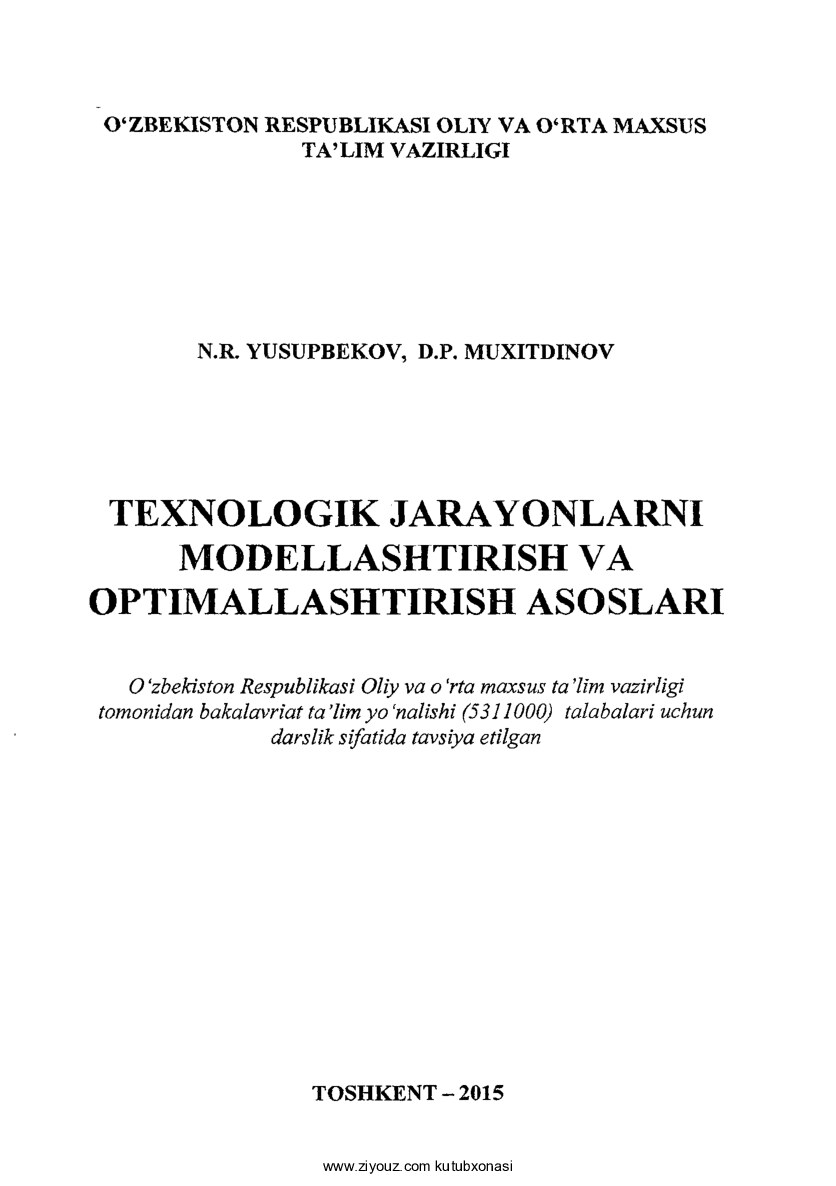 O‘ZBEKISTON RESPUBLIKASI OLIY VA O‘RTA MAXSUS TA’LIM VAZIRLIGI

N.R. YUSUPBEKOV, D.P. MUXITDINOV

TEXNOLOGIK JARAYONLARNI MODELLASHTIRISH VA OPTIMALLASHTIRISH ASOSLARI

O‘zbekiston Respublikasi Oliy va o‘rta maxsus ta’lim vazirligi tomonidan bakalavriat ta’lim yo‘nalishi (5311000) talabalari uchun darslik sifatida tavsiya etilgan

TOSHKENT – 2015

www.ziyouz.com kutubxonasi